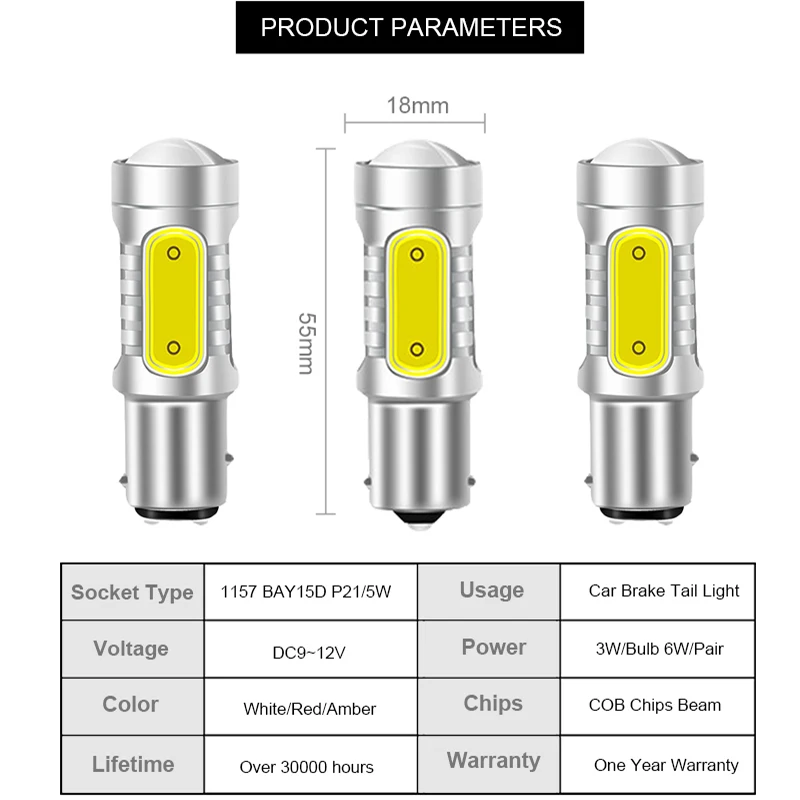 PRODUCT PARAMETERS

18mm

55mm

| Socket Type | 1157 BAY15D P21/5W | Usage | Car Brake Tail Light |
|---|---|---|---|
| Voltage | DC9~12V | Power | 3W/Bulb 6W/Pair |
| Color | White/Red/Amber | Chips | COB Chips Beam |
| Lifetime | Over 30000 hours | Warranty | One Year Warranty |